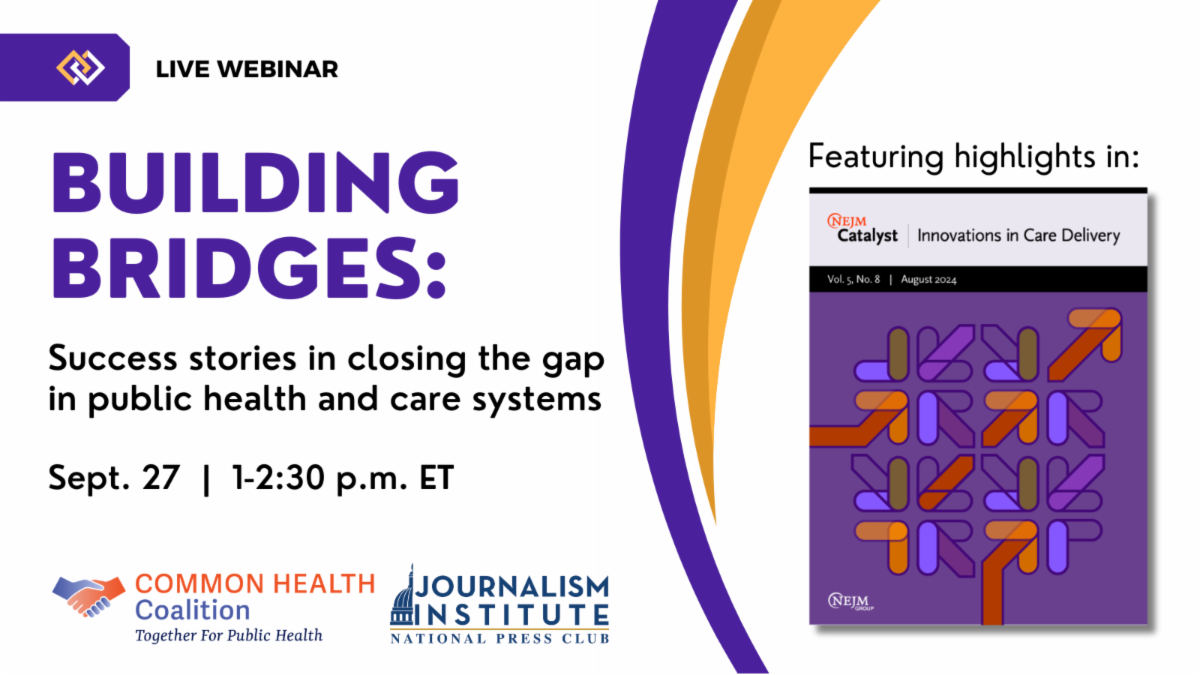 LIVE WEBINAR

BUILDING BRIDGES:

Success stories in closing the gap in public health and care systems

Sept. 27 | 1-2:30 p.m. ET

COMMON HEALTH Coalition
Together For Public Health

JOURNALISM INSTITUTE
NATIONAL PRESS CLUB

Featuring highlights in:

NEJM Catalyst | Innovations in Care Delivery

Vol. 5, No. 8 | August 2024

NEJM GROUP